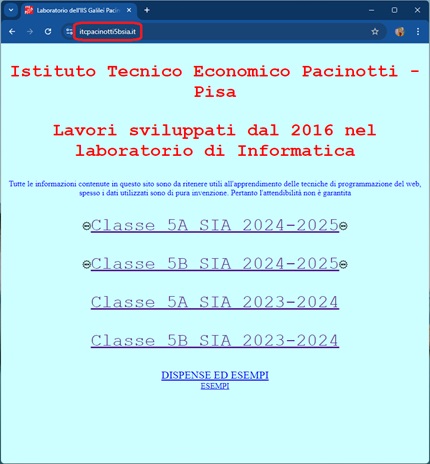 Laboratorio dell'IIS Galilei Pacin

itcpacinotti5bsia.it

Istituto Tecnico Economico Pacinotti - Pisa

Lavori sviluppati dal 2016 nel laboratorio di Informatica

Tutte le informazioni contenute in questo sito sono da ritenere utili all'apprendimento delle tecniche di programmazione del web, spesso i dati utilizzati sono di pura invenzione. Pertanto l'attendibilità non è garantita

Classe 5A SIA 2024-2025

Classe 5B SIA 2024-2025

Classe 5A SIA 2023-2024

Classe 5B SIA 2023-2024

DISPENSE ED ESEMPI
ESEMPI